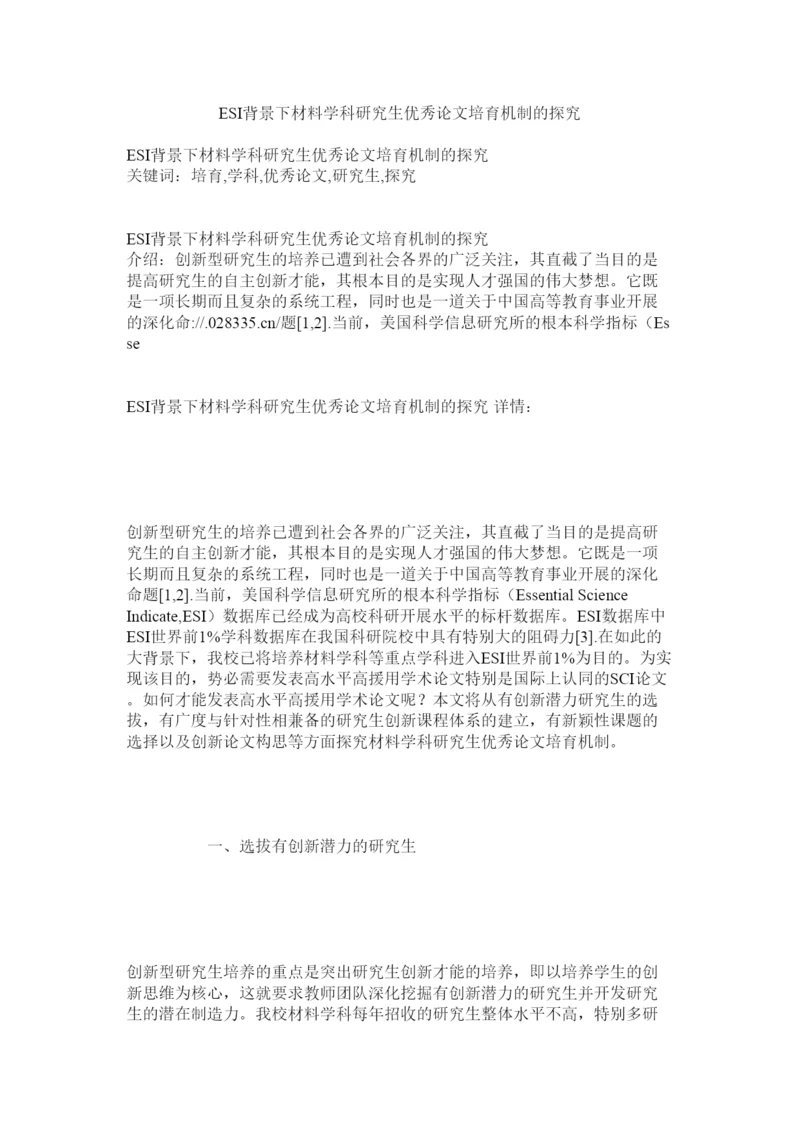 ESI背景下材料学科研究生优秀论文培育机制的探究

ESI背景下材料学科研究生优秀论文培育机制的探究
关键词：培育,学科,优秀论文,研究生,探究

ESI背景下材料学科研究生优秀论文培育机制的探究
介绍：创新型研究生的培养已遭到社会各界的广泛关注，其直截了当目的是提高研究生的自主创新才能，其根本目的是实现人才强国的伟大梦想。它既是一项长期而且复杂的系统工程，同时也是一道关于中国高等教育事业开展的深化命://.028335.cn/题[1,2].当前，美国科学信息研究所的根本科学指标（Esse

ESI背景下材料学科研究生优秀论文培育机制的探究 详情：

创新型研究生的培养已遭到社会各界的广泛关注，其直截了当目的是提高研究生的自主创新才能，其根本目的是实现人才强国的伟大梦想。它既是一项长期而且复杂的系统工程，同时也是一道关于中国高等教育事业开展的深化命题[1,2].当前，美国科学信息研究所的根本科学指标（Essential Science Indicate,ESI）数据库已经成为高校科研开展水平的标杆数据库。ESI数据库中ESI世界前1%学科数据库在我国科研院校中具有特别大的阻碍力[3].在如此的大背景下，我校已将培养材料学科等重点学科进入ESI世界前1%为目的。为实现该目的，势必需要发表高水平高援用学术论文特别是国际上认同的SCI论文。如何才能发表高水平高援用学术论文呢？本文将从有创新潜力研究生的选拔，有广度与针对性相兼备的研究生创新课程体系的建立，有新颖性课题的选择以及创新论文构思等方面探究材料学科研究生优秀论文培育机制。

一、选拔有创新潜力的研究生

创新型研究生培养的重点是突出研究生创新才能的培养，即以培养学生的创新思维为核心，这就要求教师团队深化挖掘有创新潜力的研究生并开发研究生的潜在制造力。我校材料学科每年招收的研究生整体水平不高，特别多研